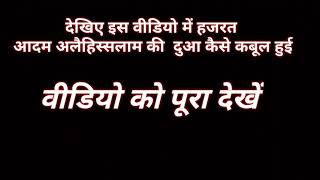 देखिए इस वीडियो में हजरत आदम अलैहिस्सलाम की दुआ कैसे कबूल हुई

वीडियो को पूरा देखें